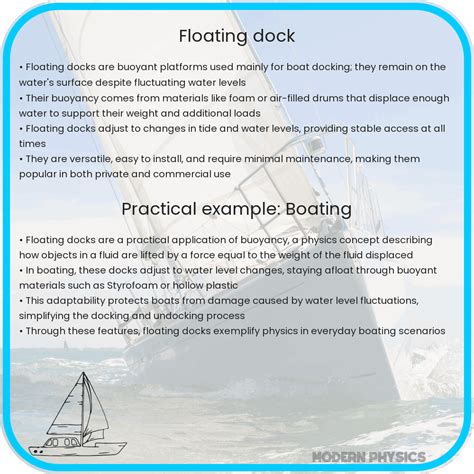 Floating dock

• Floating docks are buoyant platforms used mainly for boat docking; they remain on the water's surface despite fluctuating water levels
• Their buoyancy comes from materials like foam or air-filled drums that displace enough water to support their weight and additional loads
• Floating docks adjust to changes in tide and water levels, providing stable access at all times
• They are versatile, easy to install, and require minimal maintenance, making them popular in both private and commercial use

Practical example: Boating

• Floating docks are a practical application of buoyancy, a physics concept describing how objects in a fluid are lifted by a force equal to the weight of the fluid displaced
• In boating, these docks adjust to water level changes, staying afloat through buoyant materials such as Styrofoam or hollow plastic
• This adaptability protects boats from damage caused by water level fluctuations, simplifying the docking and undocking process
• Through these features, floating docks exemplify physics in everyday boating scenarios

MODERN PHYSICS